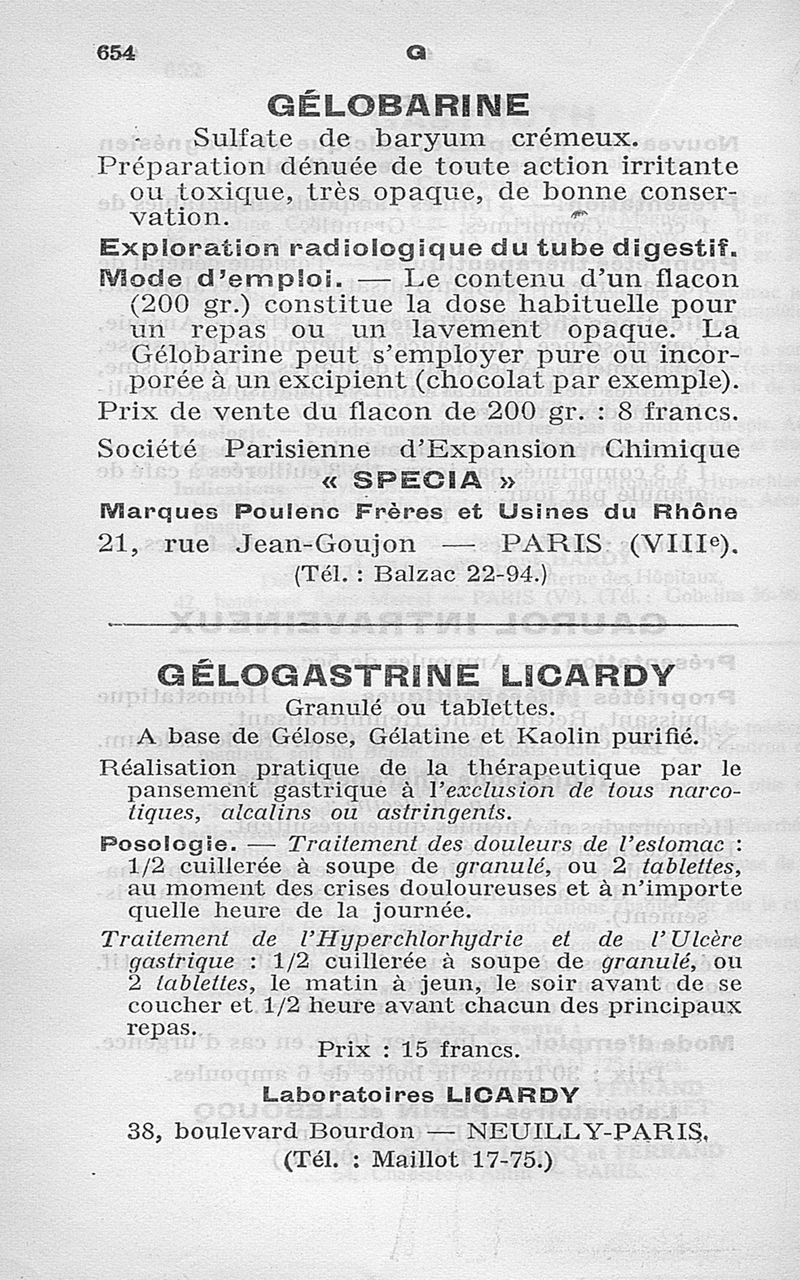 654 G

GÉLOBARINE

Sulfate de baryum crémeux.

Préparation dénuée de toute action irritante ou toxique, très opaque, de bonne conservation.

Exploration radiologique du tube digestif.

Mode d'emploi. — Le contenu d'un flacon (200 gr.) constitue la dose habituelle pour un repas ou un lavement opaque. La Gélobarine peut s'employer pure ou incorporée à un excipient (chocolat par exemple).

Prix de vente du flacon de 200 gr. : 8 francs.

Société Parisienne d'Expansion Chimique
« SPECIA »
Marques Poulenc Frères et Usines du Rhône
21, rue Jean-Goujon — PARIS (VIIIe).
(Tél. : Balzac 22-94.)

GÉLOGASTRINE LICARDY

Granulé ou tablettes.

A base de Gélose, Gélatine et Kaolin purifié.

Réalisation pratique de la thérapeutique par le pansement gastrique à l'exclusion de tous narcotiques, alcalins ou astringents.

Posologie. — Traitement des douleurs de l'estomac : 1/2 cuillerée à soupe de granulé, ou 2 tablettes, au moment des crises douloureuses et à n'importe quelle heure de la journée.

Traitement de l'Hyperchlorhydrie et de l'Ulcère gastrique : 1/2 cuillerée à soupe de granulé, ou 2 tablettes, le matin à jeun, le soir avant de se coucher et 1/2 heure avant chacun des principaux repas.

Prix : 15 francs.

Laboratoires LICARDY
38, boulevard Bourdon — NEUILLY-PARIS.
(Tél. : Maillot 17-75.)